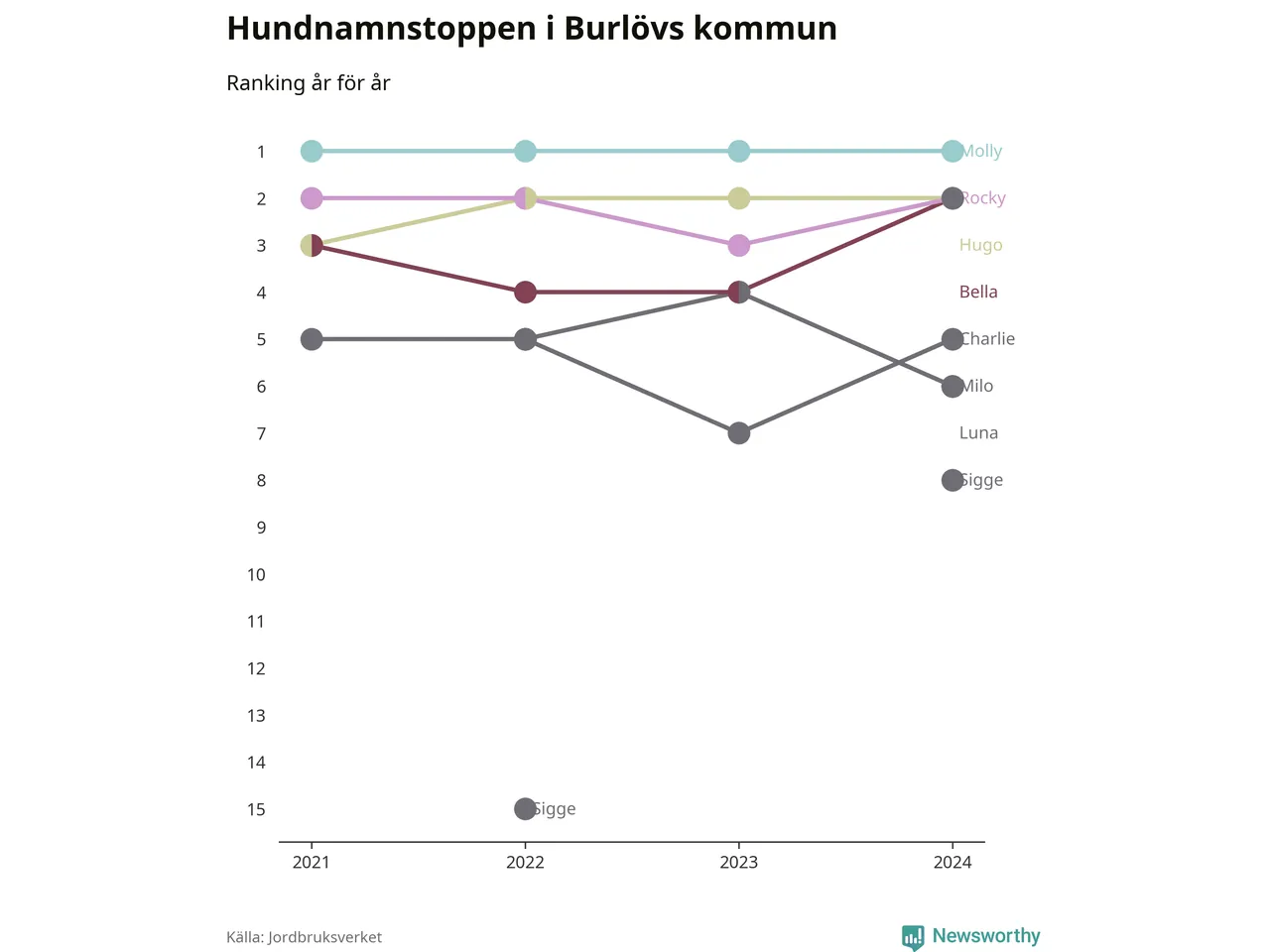 Hundnamnstoppen i Burlövs kommun

Ranking år för år

1
2
3
4
5
6
7
8
9
10
11
12
13
14
15

Molly
Rocky
Hugo
Bella
Charlie
Milo
Luna
Sigge

Sigge

2021
2022
2023
2024

Källa: Jordbruksverket

Newsworthy